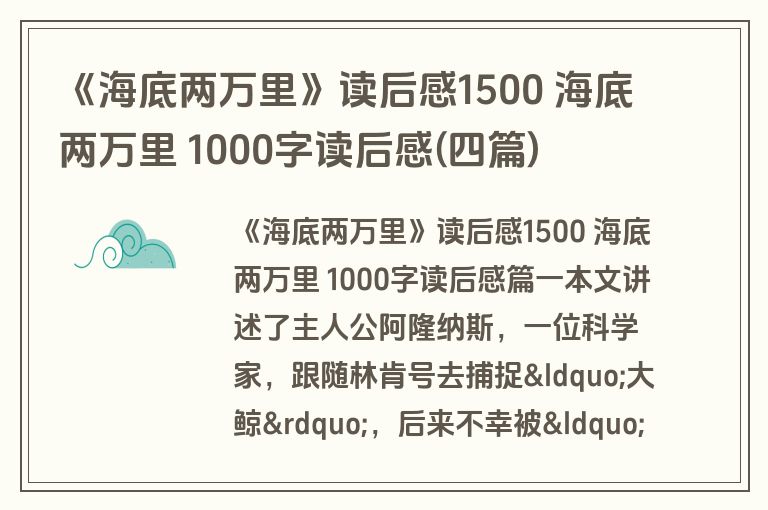 《海底两万里》读后感1500 海底两万里 1000字读后感(四篇)

《海底两万里》读后感1500 海底两万里 1000字读后感篇一本文讲述了主人公阿隆纳斯，一位科学家，跟随林肯号去捕捉&ldquo;大鲸&rdquo;，后来不幸被&ldquo;